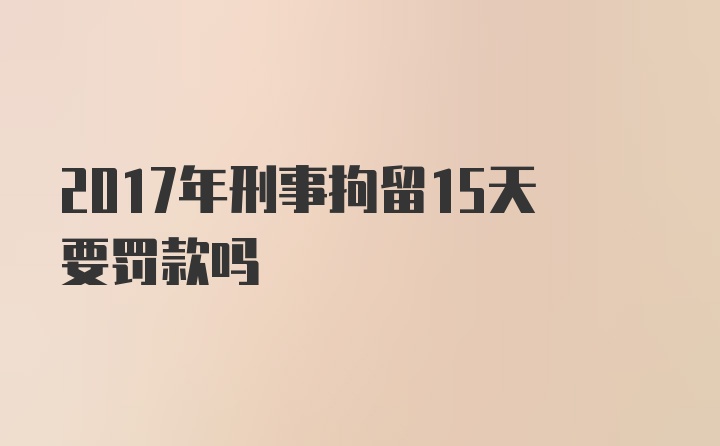 2017年刑事拘留15天要罚款吗